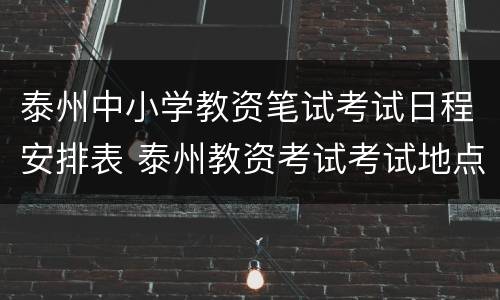 泰州中小学教资笔试考试日程安排表 泰州教资考试考试地点